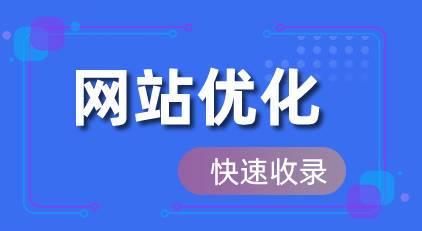 网站优化

快速收录